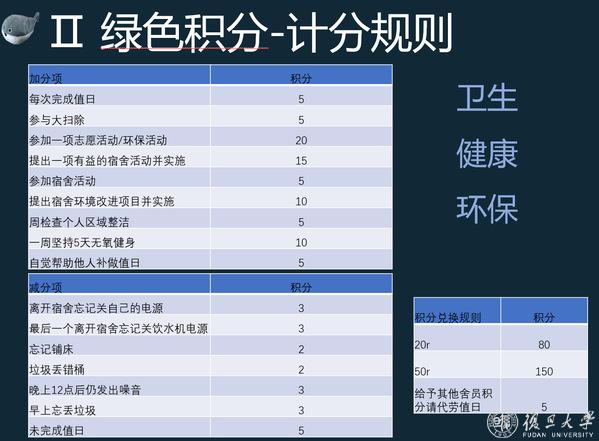 Ⅱ 绿色积分-计分规则

| 加分项 | 积分 |
|---|---|
| 每次完成值日 | 5 |
| 参与大扫除 | 5 |
| 参加一项志愿活动/环保活动 | 20 |
| 提出一项有益的宿舍活动并实施 | 15 |
| 参加宿舍活动 | 5 |
| 提出宿舍环境改进项目并实施 | 10 |
| 周检查个人区域整洁 | 5 |
| 一周坚持5天无氧健身 | 10 |
| 自觉帮助他人补做值日 | 5 |

| 减分项 | 积分 |
|---|---|
| 离开宿舍忘记关自己的电源 | 3 |
| 最后一个离开宿舍忘记关饮水机电源 | 3 |
| 忘记铺床 | 2 |
| 垃圾丢错桶 | 2 |
| 晚上12点后仍发出噪音 | 3 |
| 早上忘丢垃圾 | 3 |
| 未完成值日 | 5 |

卫生

健康

环保

| 积分兑换规则 | 积分 |
|---|---|
| 20r | 80 |
| 50r | 150 |
| 给予其他舍员积分请代劳值日 | 5 |

復旦大學
FUDAN UNIVERSITY